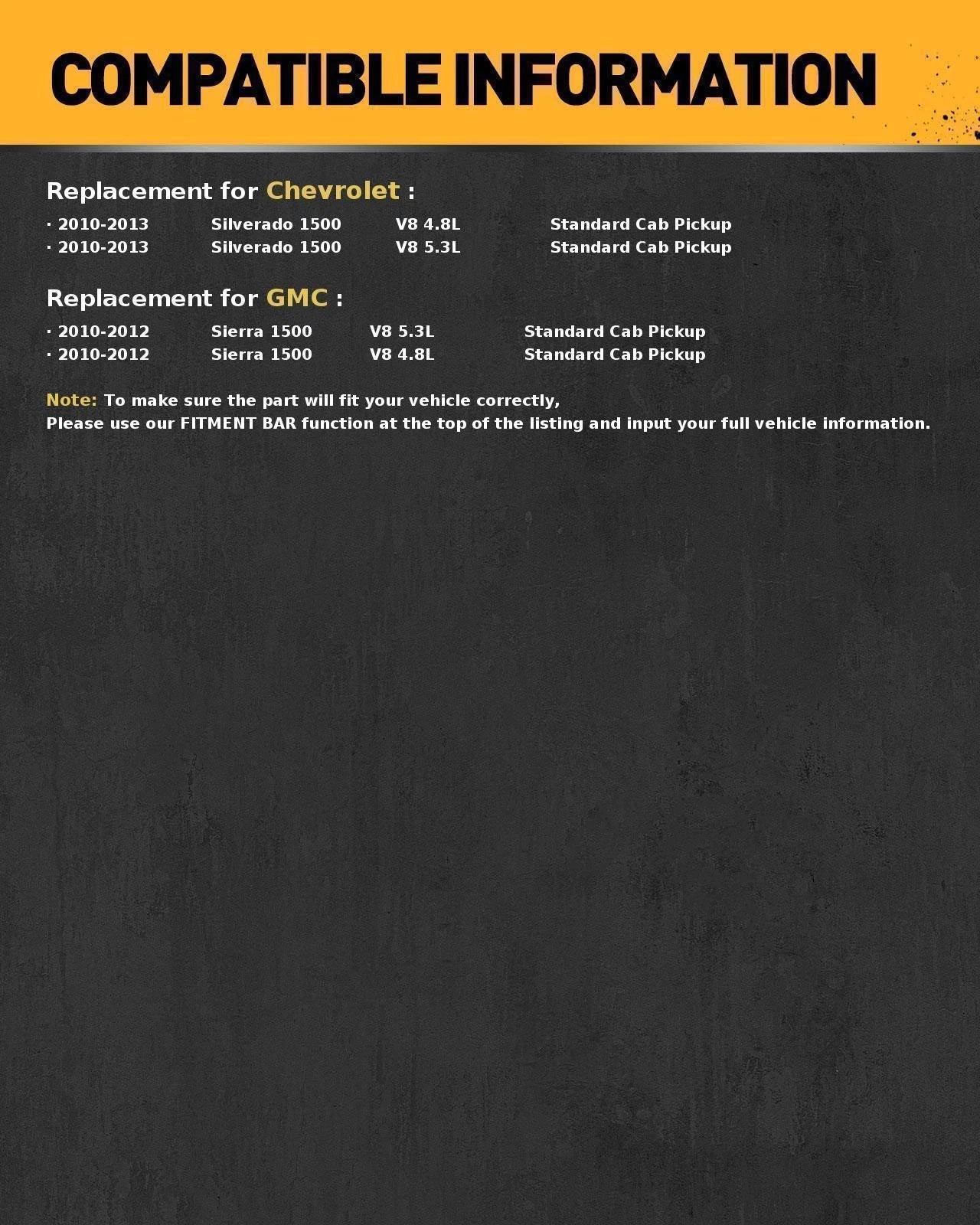 COMPATIBLE INFORMATION

Replacement for Chevrolet :

· 2010-2013 Silverado 1500 V8 4.8L Standard Cab Pickup
· 2010-2013 Silverado 1500 V8 5.3L Standard Cab Pickup

Replacement for GMC :

· 2010-2012 Sierra 1500 V8 5.3L Standard Cab Pickup
· 2010-2012 Sierra 1500 V8 4.8L Standard Cab Pickup

Note: To make sure the part will fit your vehicle correctly,
Please use our FITMENT BAR function at the top of the listing and input your full vehicle information.